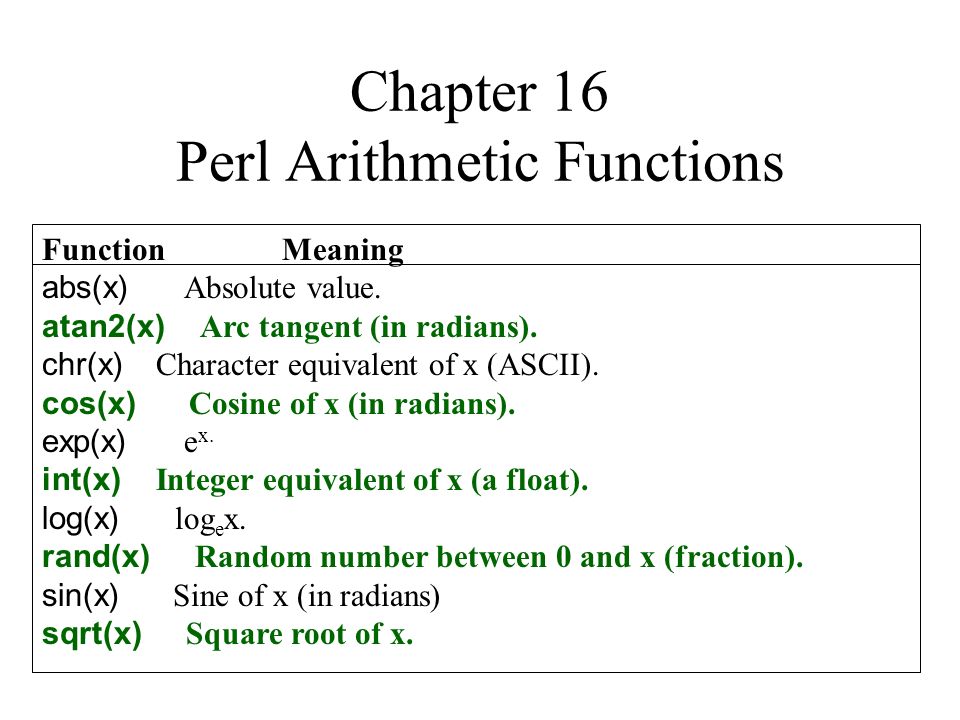 Chapter 16
Perl Arithmetic Functions

| Function | Meaning |
|---|---|
| abs(x) | Absolute value. |
| atan2(x) | Arc tangent (in radians). |
| chr(x) | Character equivalent of x (ASCII). |
| cos(x) | Cosine of x (in radians). |
| exp(x) | $e^{x.}$ |
| int(x) | Integer equivalent of x (a float). |
| log(x) | $\log_e x$. |
| rand(x) | Random number between 0 and x (fraction). |
| sin(x) | Sine of x (in radians) |
| sqrt(x) | Square root of x. |